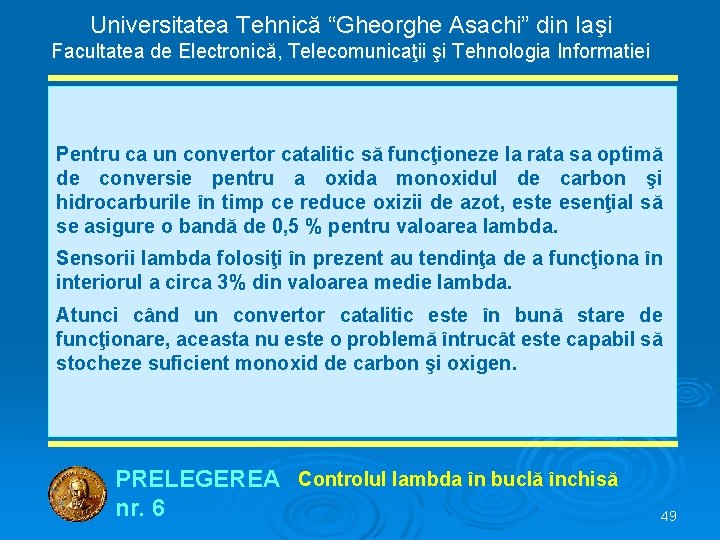 Universitatea Tehnică “Gheorghe Asachi” din Iaşi
Facultatea de Electronică, Telecomunicaţii şi Tehnologia Informatiei

Pentru ca un convertor catalitic să funcţioneze la rata sa optimă de conversie pentru a oxida monoxidul de carbon şi hidrocarburile în timp ce reduce oxizii de azot, este esenţial să se asigure o bandă de 0,5 % pentru valoarea lambda.

Sensorii lambda folosiţi în prezent au tendinţa de a funcţiona în interiorul a circa 3% din valoarea medie lambda.

Atunci când un convertor catalitic este în bună stare de funcţionare, aceasta nu este o problemă întrucât este capabil să stocheze suficient monoxid de carbon şi oxigen.

PRELEGEREA nr. 6

Controlul lambda în buclă închisă

49